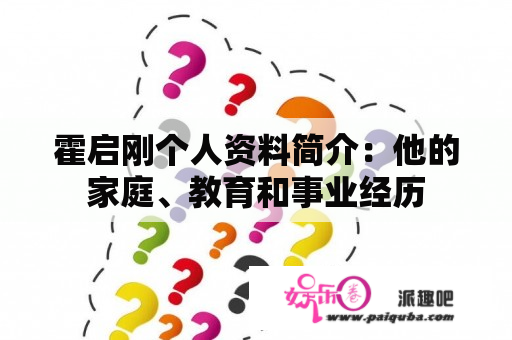 霍启刚个人资料简介：他的家庭、教育和事业经历

娱乐圈

派趣吧

www.paiquba.com